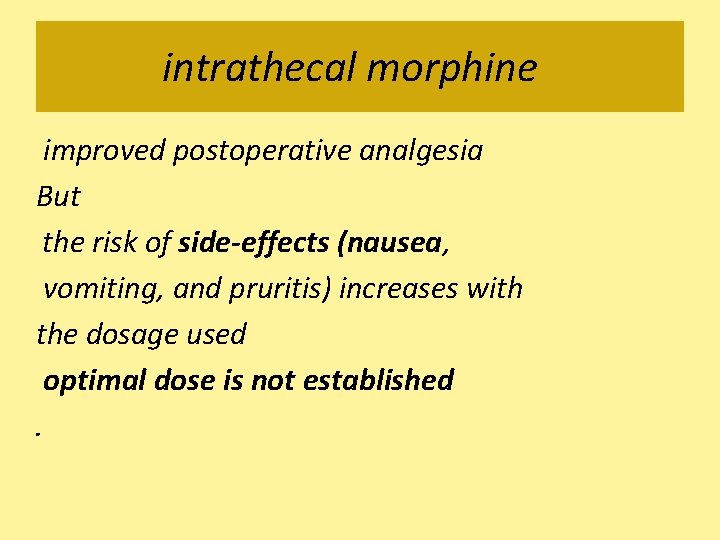 intrathecal morphine

improved postoperative analgesia

But

the risk of side-effects (nausea, vomiting, and pruritis) increases with the dosage used

optimal dose is not established

.